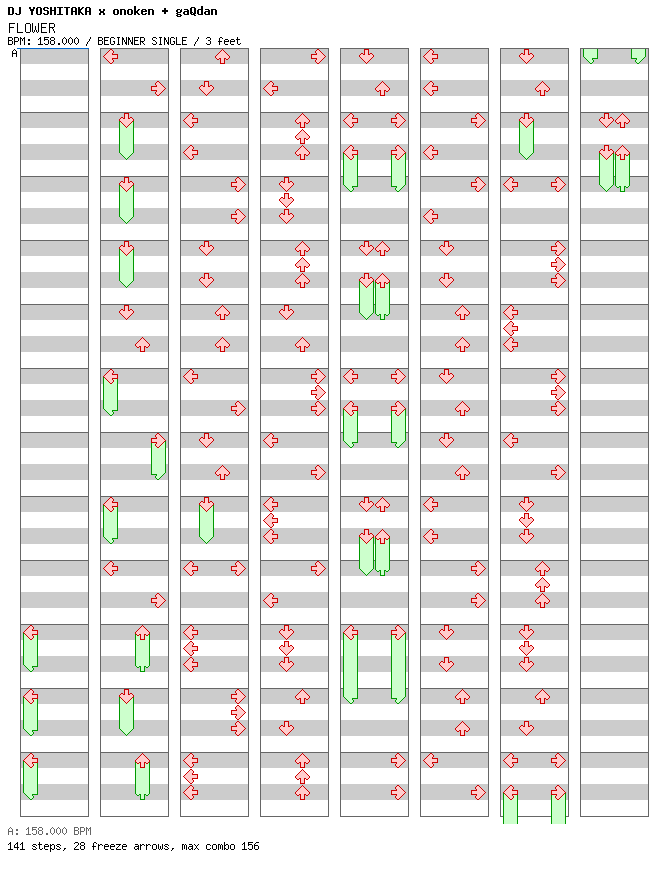 DJ YOSHITAKA x onoken + gaQdan
FLOWER
BPM: 158.000 / BEGINNER SINGLE / 3 feet
A

A: 158.000 BPM
141 steps, 28 freeze arrows, max combo 156